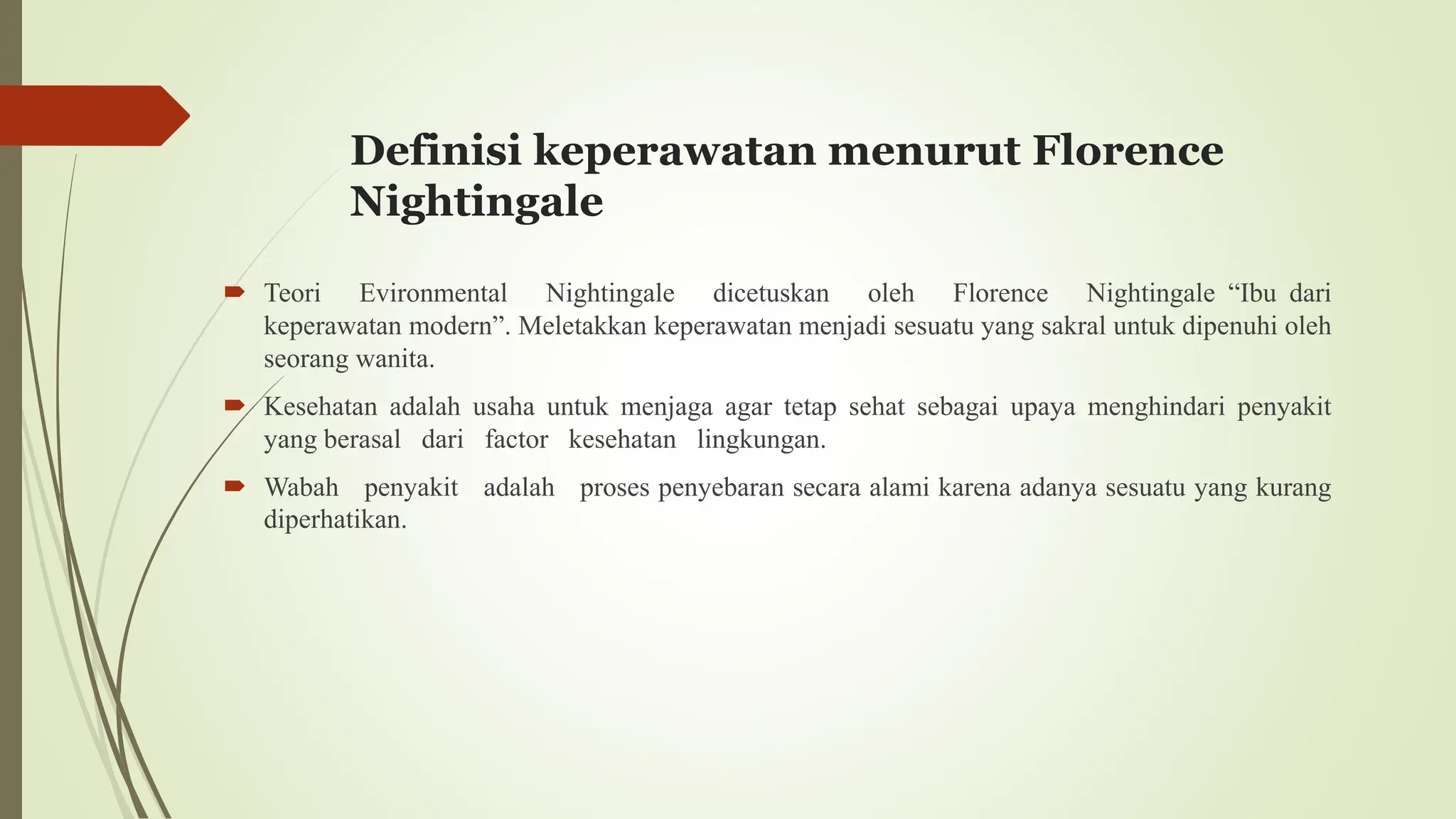 Definisi keperawatan menurut Florence Nightingale

Teori Evironmental Nightingale dicetuskan oleh Florence Nightingale “Ibu dari keperawatan modern”. Meletakkan keperawatan menjadi sesuatu yang sakral untuk dipenuhi oleh seorang wanita.

Kesehatan adalah usaha untuk menjaga agar tetap sehat sebagai upaya menghindari penyakit yang berasal dari factor kesehatan lingkungan.

Wabah penyakit adalah proses penyebaran secara alami karena adanya sesuatu yang kurang diperhatikan.